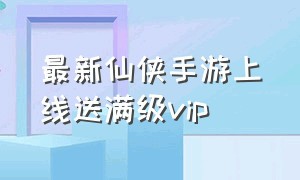 最新仙侠手游上线送满级vip